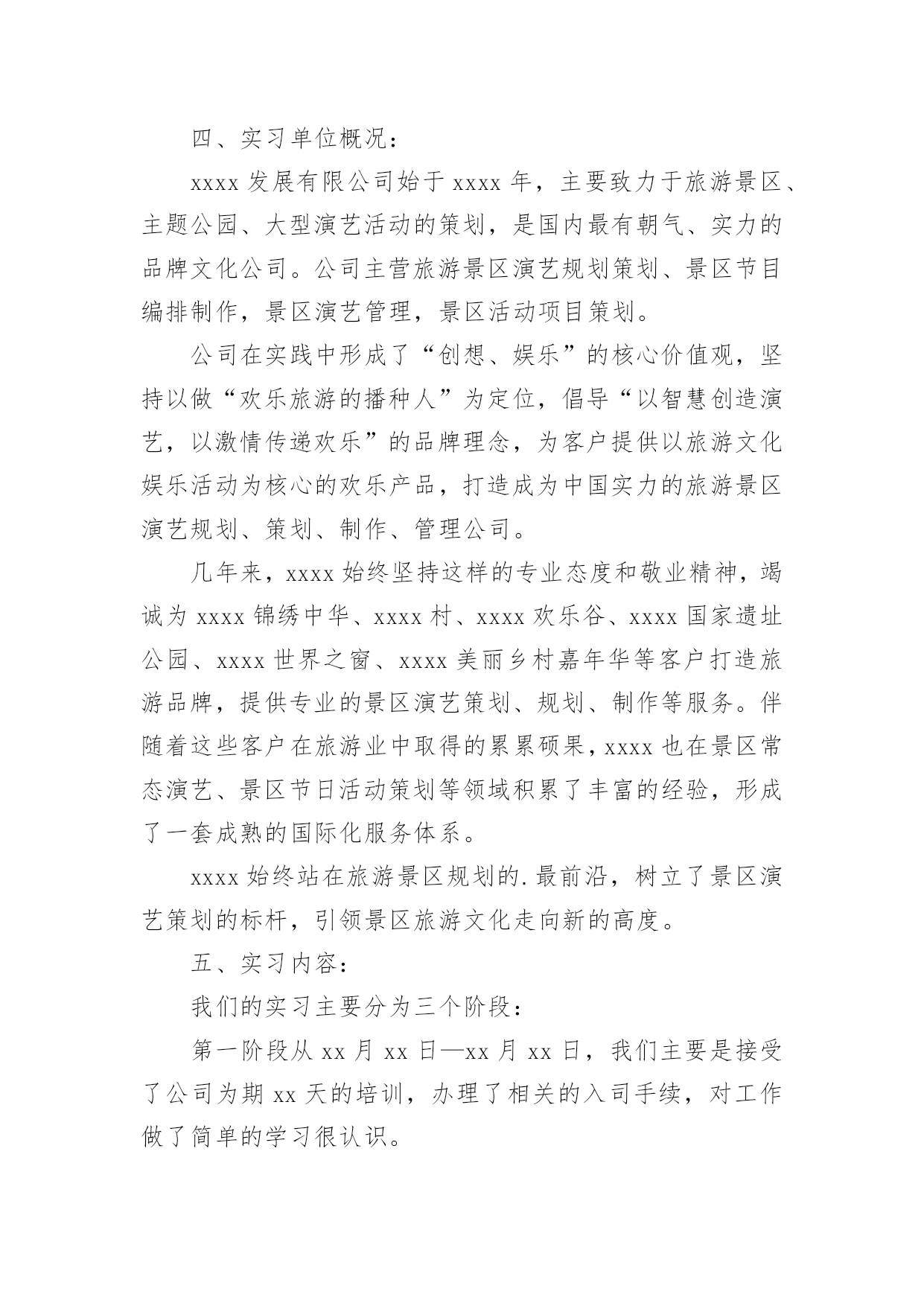 四、实习单位概况：

xxxx 发展有限公司始于 xxxx 年，主要致力于旅游景区、主题公园、大型演艺活动的策划，是国内最有朝气、实力的品牌文化公司。公司主营旅游景区演艺规划策划、景区节目编排制作，景区演艺管理，景区活动项目策划。

公司在实践中形成了“创想、娱乐”的核心价值观，坚持以做“欢乐旅游的播种人”为定位，倡导“以智慧创造演艺，以激情传递欢乐”的品牌理念，为客户提供以旅游文化娱乐活动为核心的欢乐产品，打造成为中国实力的旅游景区演艺规划、策划、制作、管理公司。

几年来，xxxx 始终坚持这样的专业态度和敬业精神，竭诚为 xxxx 锦绣中华、xxxx 村、xxxx 欢乐谷、xxxx 国家遗址公园、xxxx 世界之窗、xxxx 美丽乡村嘉年华等客户打造旅游品牌，提供专业的景区演艺策划、规划、制作等服务。伴随着这些客户在旅游业中取得的累累硕果，xxxx 也在景区常态演艺、景区节日活动策划等领域积累了丰富的经验，形成了一套成熟的国际化服务体系。

xxxx 始终站在旅游景区规划的.最前沿，树立了景区演艺策划的标杆，引领景区旅游文化走向新的高度。

五、实习内容：

我们的实习主要分为三个阶段：

第一阶段从 xx 月 xx 日—xx 月 xx 日，我们主要是接受了公司为期 xx 天的培训，办理了相关的入司手续，对工作做了简单的学习很认识。